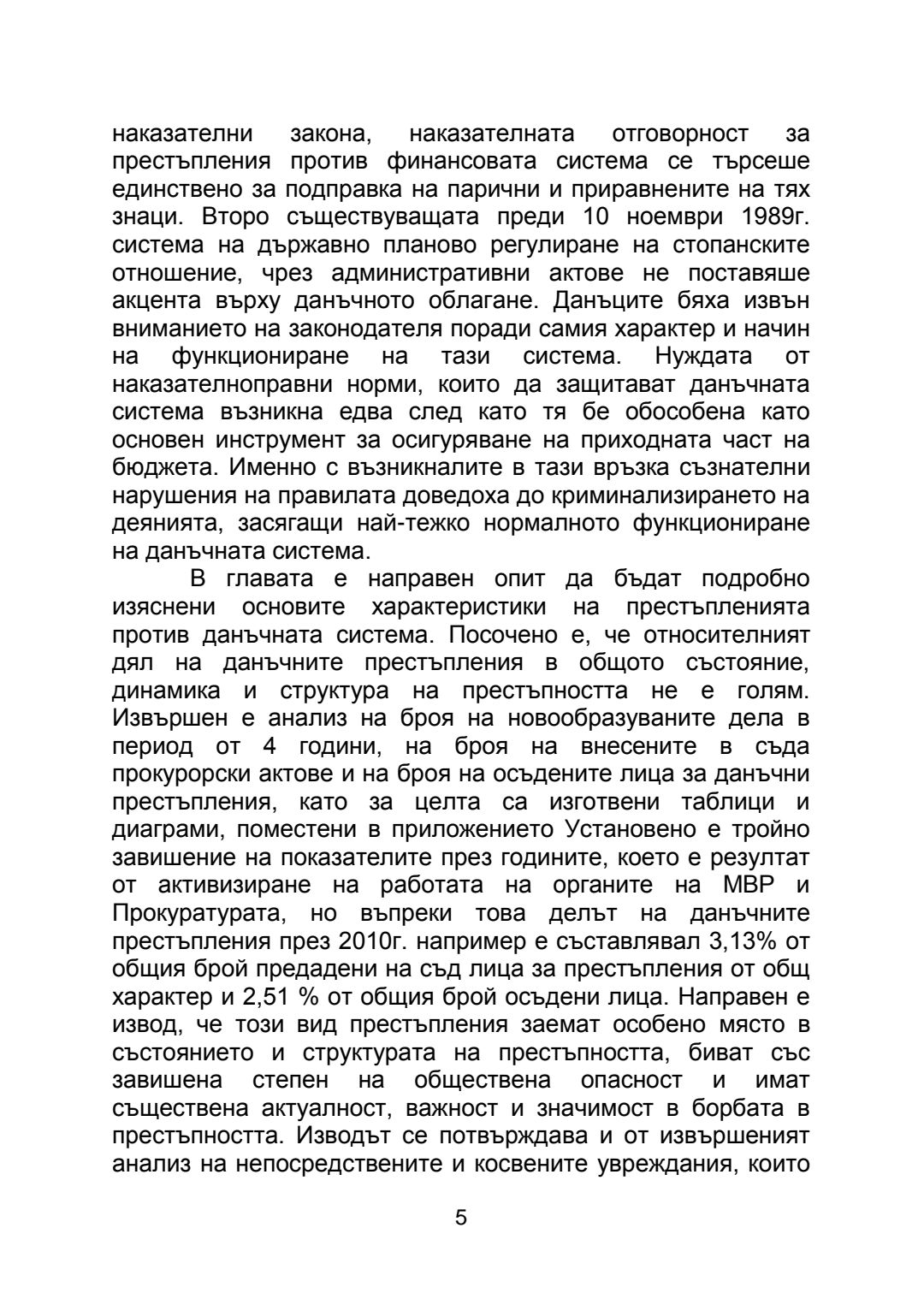 наказателни закона, наказателната отговорност за престъпления против финансовата система се търсеше единствено за подправка на парични и приравнените на тях знаци. Второ съществуващата преди 10 ноември 1989г. система на държавно планово регулиране на стопанските отношение, чрез административни актове не поставяше акцента върху данъчното облагане. Данъците бяха извън вниманието на законодателя поради самия характер и начин на функциониране на тази система. Нуждата от наказателноправни норми, които да защитават данъчната система възникна едва след като тя бе обособена като основен инструмент за осигуряване на приходната част на бюджета. Именно с възникналите в тази връзка съзнателни нарушения на правилата доведоха до криминализирането на деянията, засягащи най-тежко нормалното функциониране на данъчната система.

В главата е направен опит да бъдат подробно изяснени основите характеристики на престъпленията против данъчната система. Посочено е, че относителният дял на данъчните престъпления в общото състояние, динамика и структура на престъпността не е голям. Извършен е анализ на броя на новообразуваните дела в период от 4 години, на броя на внесените в съда прокурорски актове и на броя на осъдените лица за данъчни престъпления, като за целта са изготвени таблици и диаграми, поместени в приложението Установено е тройно завишение на показателите през годините, което е резултат от активизиране на работата на органите на МВР и Прокуратурата, но въпреки това делът на данъчните престъпления през 2010г. например е съставлявал 3,13% от общия брой предадени на съд лица за престъпления от общ характер и 2,51 % от общия брой осъдени лица. Направен е извод, че този вид престъпления заемат особено място в състоянието и структурата на престъпността, биват със завишена степен на обществена опасност и имат съществена актуалност, важност и значимост в борбата в престъпността. Изводът се потвърждава и от извършеният анализ на непосредствените и косвените увреждания, които

5